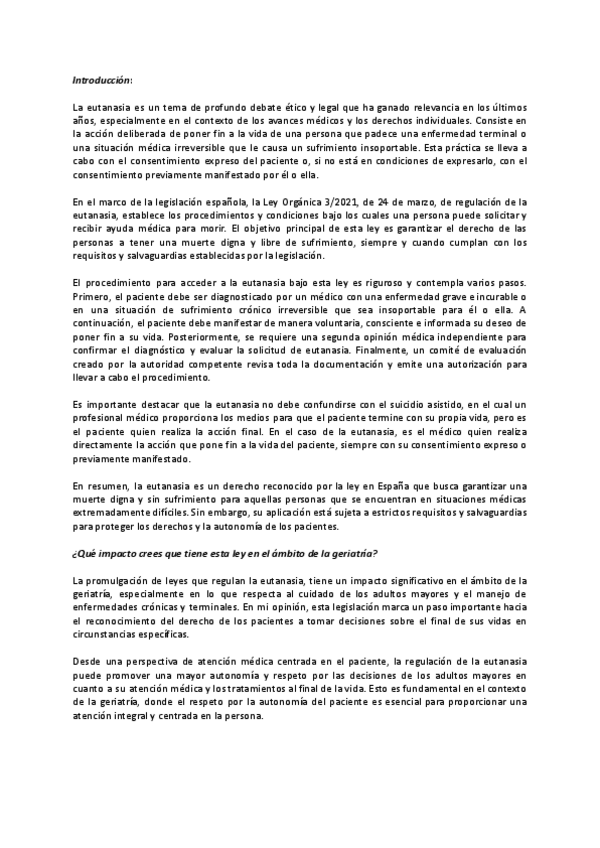 Introducción:

La eutanasia es un tema de profundo debate ético y legal que ha ganado relevancia en los últimos años, especialmente en el contexto de los avances médicos y los derechos individuales. Consiste en la acción deliberada de poner fin a la vida de una persona que padece una enfermedad terminal o una situación médica irreversible que le causa un sufrimiento insoportable. Esta práctica se lleva a cabo con el consentimiento expreso del paciente o, si no está en condiciones de expresarlo, con el consentimiento previamente manifestado por él o ella.

En el marco de la legislación española, la Ley Orgánica 3/2021, de 24 de marzo, de regulación de la eutanasia, establece los procedimientos y condiciones bajo los cuales una persona puede solicitar y recibir ayuda médica para morir. El objetivo principal de esta ley es garantizar el derecho de las personas a tener una muerte digna y libre de sufrimiento, siempre y cuando cumplan con los requisitos y salvaguardias establecidas por la legislación.

El procedimiento para acceder a la eutanasia bajo esta ley es riguroso y contempla varios pasos. Primero, el paciente debe ser diagnosticado por un médico con una enfermedad grave e incurable o en una situación de sufrimiento crónico irreversible que sea insoportable para él o ella. A continuación, el paciente debe manifestar de manera voluntaria, consciente e informada su deseo de poner fin a su vida. Posteriormente, se requiere una segunda opinión médica independiente para confirmar el diagnóstico y evaluar la solicitud de eutanasia. Finalmente, un comité de evaluación creado por la autoridad competente revisa toda la documentación y emite una autorización para llevar a cabo el procedimiento.

Es importante destacar que la eutanasia no debe confundirse con el suicidio asistido, en el cual un profesional médico proporciona los medios para que el paciente termine con su propia vida, pero es el paciente quien realiza la acción final. En el caso de la eutanasia, es el médico quien realiza directamente la acción que pone fin a la vida del paciente, siempre con su consentimiento expreso o previamente manifestado.

En resumen, la eutanasia es un derecho reconocido por la ley en España que busca garantizar una muerte digna y sin sufrimiento para aquellas personas que se encuentran en situaciones médicas extremadamente difíciles. Sin embargo, su aplicación está sujeta a estrictos requisitos y salvaguardias para proteger los derechos y la autonomía de los pacientes.

¿Qué impacto crees que tiene esta ley en el ámbito de la geriatría?

La promulgación de leyes que regulan la eutanasia, tiene un impacto significativo en el ámbito de la geriatría, especialmente en lo que respecta al cuidado de los adultos mayores y el manejo de enfermedades crónicas y terminales. En mi opinión, esta legislación marca un paso importante hacia el reconocimiento del derecho de los pacientes a tomar decisiones sobre el final de sus vidas en circunstancias específicas.

Desde una perspectiva de atención médica centrada en el paciente, la regulación de la eutanasia puede promover una mayor autonomía y respeto por las decisiones de los adultos mayores en cuanto a su atención médica y los tratamientos al final de la vida. Esto es fundamental en el contexto de la geriatría, donde el respeto por la autonomía del paciente es esencial para proporcionar una atención integral y centrada en la persona.